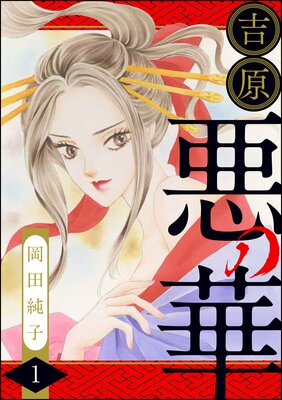 吉原
悪の華

岡田純子

1